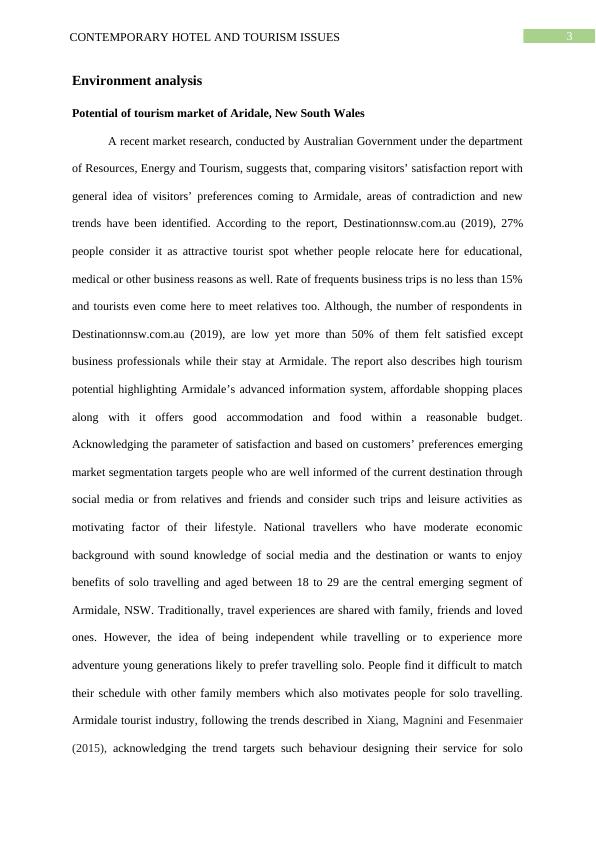 CONTEMPORARY HOTEL AND TOURISM ISSUES 3

Environment analysis

Potential of tourism market of Aridale, New South Wales

A recent market research, conducted by Australian Government under the department of Resources, Energy and Tourism, suggests that, comparing visitors' satisfaction report with general idea of visitors' preferences coming to Armidale, areas of contradiction and new trends have been identified. According to the report, Destinationnsw.com.au (2019), 27% people consider it as attractive tourist spot whether people relocate here for educational, medical or other business reasons as well. Rate of frequents business trips is no less than 15% and tourists even come here to meet relatives too. Although, the number of respondents in Destinationnsw.com.au (2019), are low yet more than 50% of them felt satisfied except business professionals while their stay at Armidale. The report also describes high tourism potential highlighting Armidale's advanced information system, affordable shopping places along with it offers good accommodation and food within a reasonable budget. Acknowledging the parameter of satisfaction and based on customers' preferences emerging market segmentation targets people who are well informed of the current destination through social media or from relatives and friends and consider such trips and leisure activities as motivating factor of their lifestyle. National travellers who have moderate economic background with sound knowledge of social media and the destination or wants to enjoy benefits of solo travelling and aged between 18 to 29 are the central emerging segment of Armidale, NSW. Traditionally, travel experiences are shared with family, friends and loved ones. However, the idea of being independent while travelling or to experience more adventure young generations likely to prefer travelling solo. People find it difficult to match their schedule with other family members which also motivates people for solo travelling. Armidale tourist industry, following the trends described in Xiang, Magnini and Fesenmaier (2015), acknowledging the trend targets such behaviour designing their service for solo